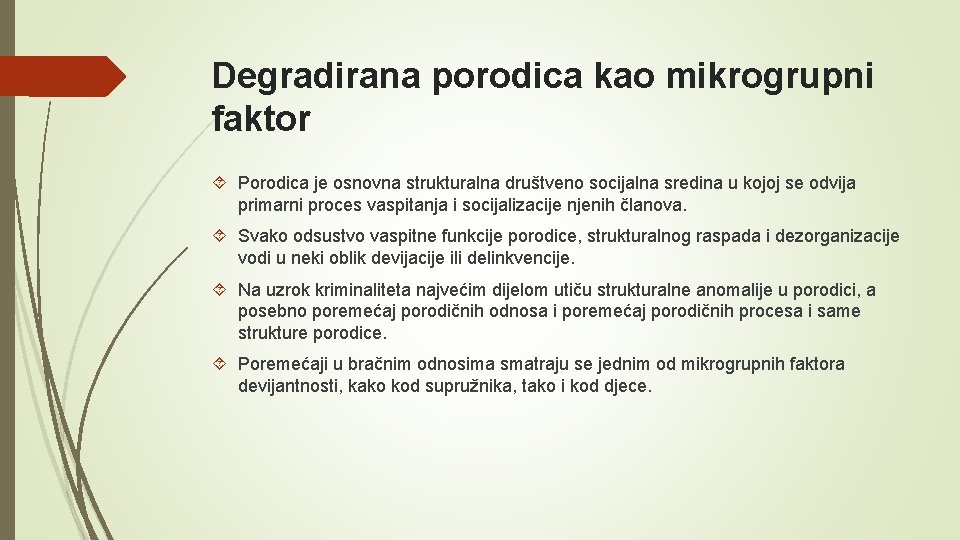 Degradirana porodica kao mikrogrupni faktor

Porodica je osnovna strukturalna društveno socijalna sredina u kojoj se odvija primarni proces vaspitanja i socijalizacije njenih članova.

Svako odsustvo vaspitne funkcije porodice, strukturalnog raspada i dezorganizacije vodi u neki oblik devijacije ili delinkvencije.

Na uzrok kriminaliteta najvećim dijelom utiču strukturalne anomalije u porodici, a posebno poremećaj porodičnih odnosa i poremećaj porodičnih procesa i same strukture porodice.

Poremećaji u bračnim odnosima smatraju se jednim od mikrogrupnih faktora devijantnosti, kako kod supružnika, tako i kod djece.